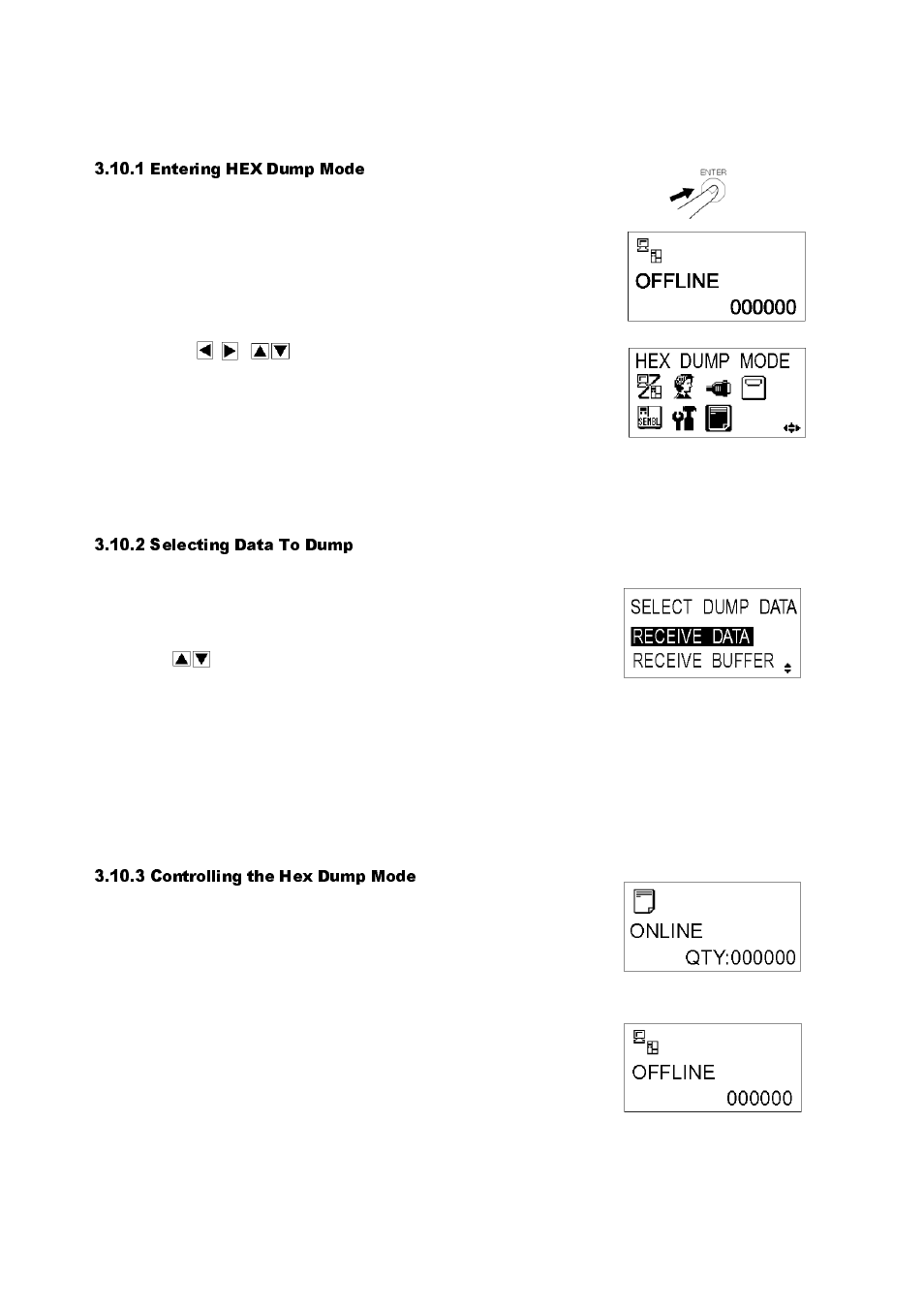 3.10.1 Entering HEX Dump Mode

ENTER

OFFLINE
000000

HEX DUMP MODE

SEMBL

3.10.2 Selecting Data To Dump

SELECT DUMP DATA
RECEIVE DATA
RECEIVE BUFFER

3.10.3 Controlling the Hex Dump Mode

ONLINE
QTY:000000

OFFLINE
000000